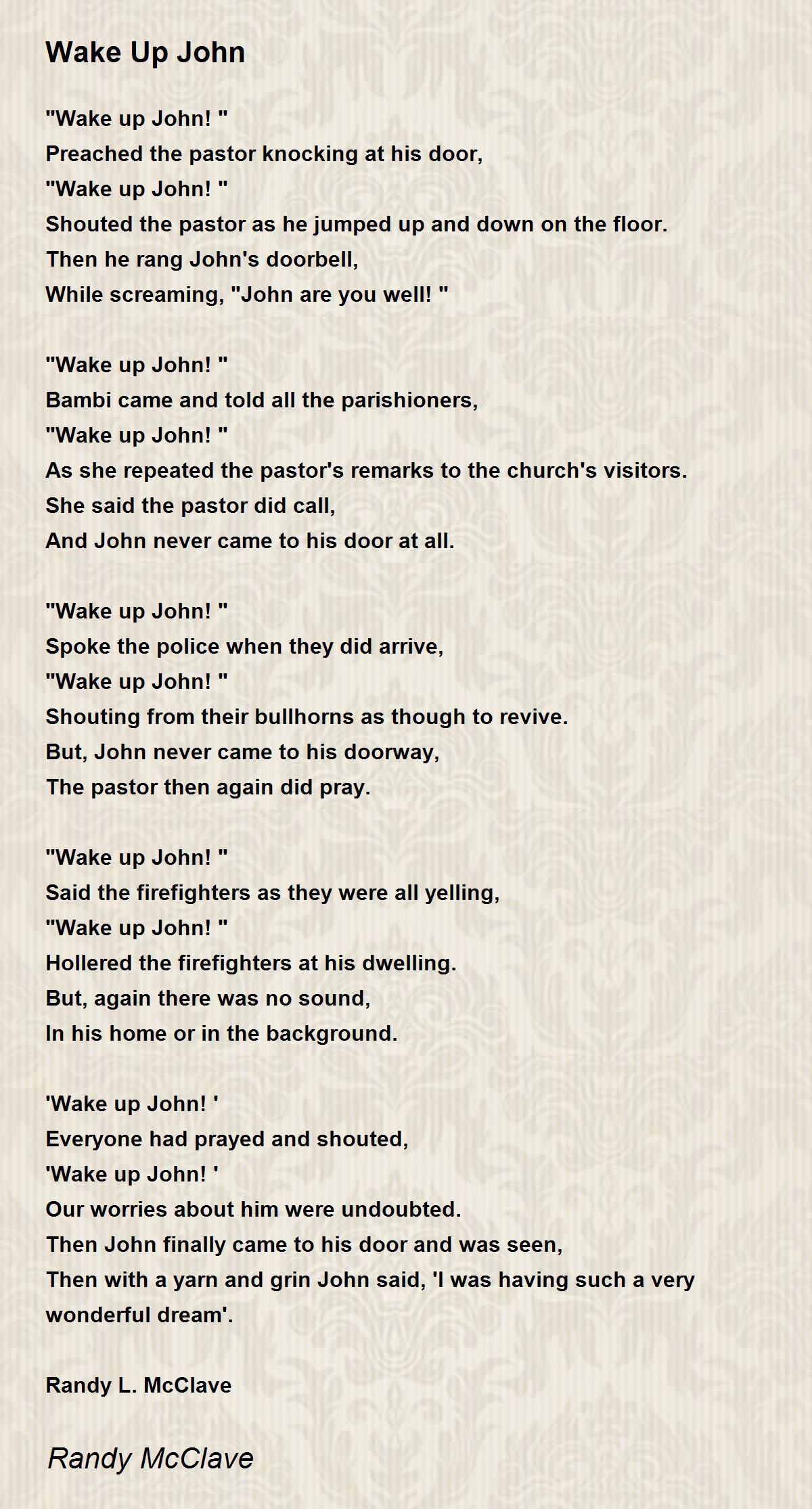 Wake Up John

"Wake up John! "
Preached the pastor knocking at his door,
"Wake up John! "
Shouted the pastor as he jumped up and down on the floor.
Then he rang John's doorbell,
While screaming, "John are you well! "

"Wake up John! "
Bambi came and told all the parishioners,
"Wake up John! "
As she repeated the pastor's remarks to the church's visitors.
She said the pastor did call,
And John never came to his door at all.

"Wake up John! "
Spoke the police when they did arrive,
"Wake up John! "
Shouting from their bullhorns as though to revive.
But, John never came to his doorway,
The pastor then again did pray.

"Wake up John! "
Said the firefighters as they were all yelling,
"Wake up John! "
Hollered the firefighters at his dwelling.
But, again there was no sound,
In his home or in the background.

'Wake up John! '
Everyone had prayed and shouted,
'Wake up John! '
Our worries about him were undoubted.
Then John finally came to his door and was seen,
Then with a yarn and grin John said, 'I was having such a very wonderful dream'.

Randy L. McClave

Randy McClave